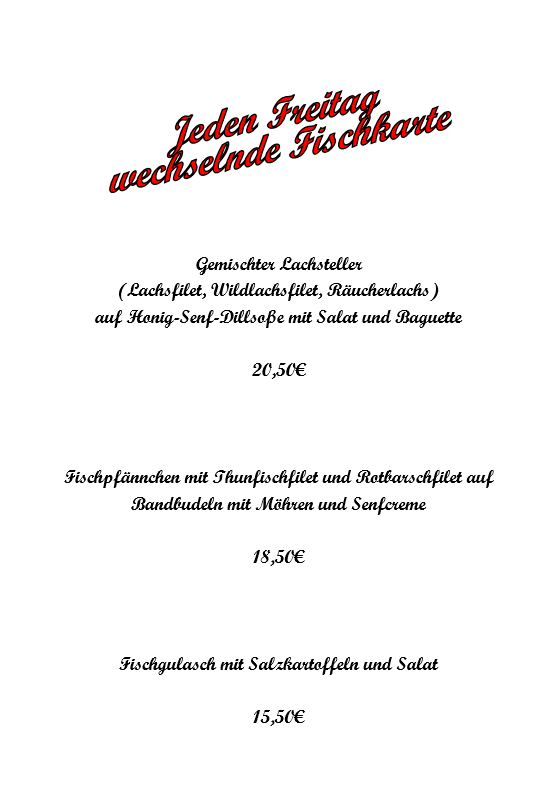 Jeden Freitag
wechselnde Fischkarte

Gemischter Lachsteller
( Lachsfilet, Wildlachsfilet, Räucherlachs )
auf Honig-Senf-Dillsoße mit Salat und Baguette

20,50€

Fischpfännchen mit Thunfischfilet und Rotbarschfilet auf Bandbudeln mit Möhren und Senfcreme

18,50€

Fischgulasch mit Salzkartoffeln und Salat

15,50€